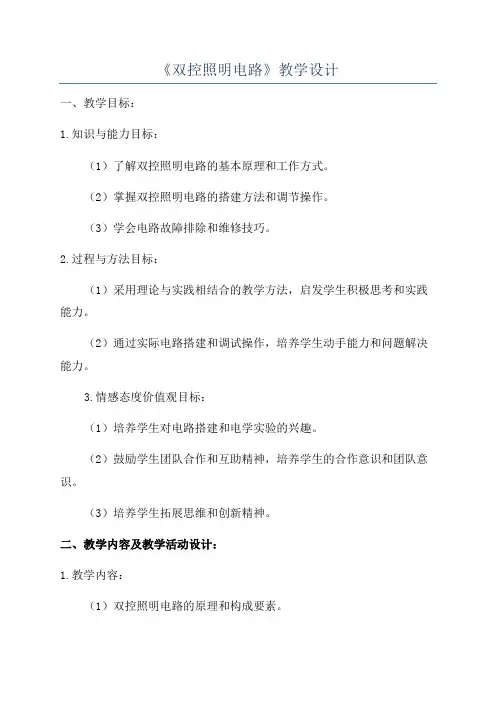 《双控照明电路》教学设计

一、教学目标：

1.知识与能力目标：

（1）了解双控照明电路的基本原理和工作方式。

（2）掌握双控照明电路的搭建方法和调节操作。

（3）学会电路故障排除和维修技巧。

2.过程与方法目标：

（1）采用理论与实践相结合的教学方法，启发学生积极思考和实践能力。

（2）通过实际电路搭建和调试操作，培养学生动手能力和问题解决能力。

3.情感态度价值观目标：

（1）培养学生对电路搭建和电学实验的兴趣。

（2）鼓励学生团队合作和互助精神，培养学生的合作意识和团队意识。

（3）培养学生拓展思维和创新精神。

二、教学内容及教学活动设计：

1.教学内容：

（1）双控照明电路的原理和构成要素。